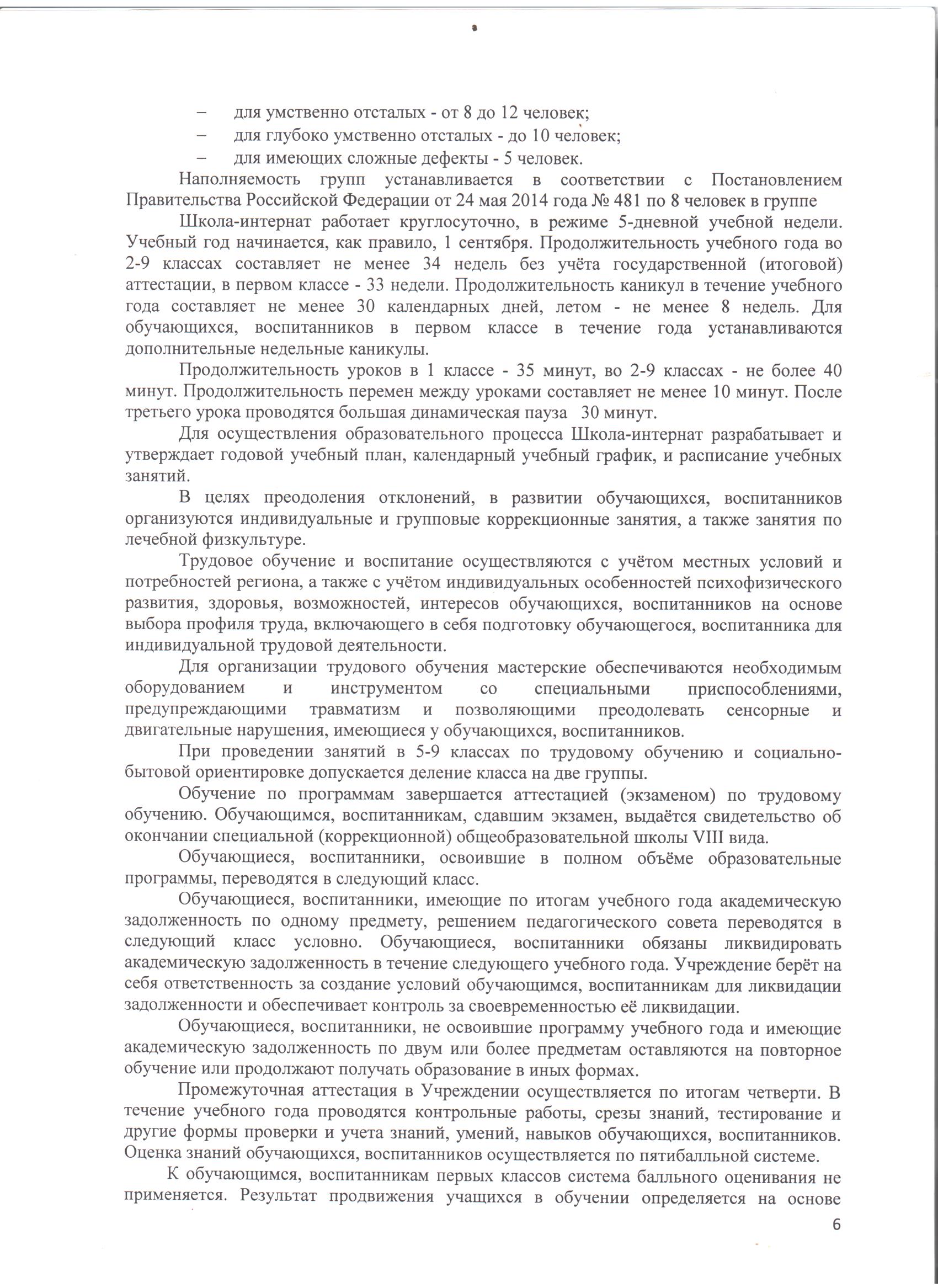 – для умственно отсталых - от 8 до 12 человек;
– для глубоко умственно отсталых - до 10 человек;
– для имеющих сложные дефекты - 5 человек.

Наполняемость групп устанавливается в соответствии с Постановлением Правительства Российской Федерации от 24 мая 2014 года № 481 по 8 человек в группе

Школа-интернат работает круглосуточно, в режиме 5-дневной учебной недели. Учебный год начинается, как правило, 1 сентября. Продолжительность учебного года во 2-9 классах составляет не менее 34 недель без учёта государственной (итоговой) аттестации, в первом классе - 33 недели. Продолжительность каникул в течение учебного года составляет не менее 30 календарных дней, летом - не менее 8 недель. Для обучающихся, воспитанников в первом классе в течение года устанавливаются дополнительные недельные каникулы.

Продолжительность уроков в 1 классе - 35 минут, во 2-9 классах - не более 40 минут. Продолжительность перемен между уроками составляет не менее 10 минут. После третьего урока проводятся большая динамическая пауза 30 минут.

Для осуществления образовательного процесса Школа-интернат разрабатывает и утверждает годовой учебный план, календарный учебный график, и расписание учебных занятий.

В целях преодоления отклонений, в развитии обучающихся, воспитанников организуются индивидуальные и групповые коррекционные занятия, а также занятия по лечебной физкультуре.

Трудовое обучение и воспитание осуществляются с учётом местных условий и потребностей региона, а также с учётом индивидуальных особенностей психофизического развития, здоровья, возможностей, интересов обучающихся, воспитанников на основе выбора профиля труда, включающего в себя подготовку обучающегося, воспитанника для индивидуальной трудовой деятельности.

Для организации трудового обучения мастерские обеспечиваются необходимым оборудованием и инструментом со специальными приспособлениями, предупреждающими травматизм и позволяющими преодолевать сенсорные и двигательные нарушения, имеющиеся у обучающихся, воспитанников.

При проведении занятий в 5-9 классах по трудовому обучению и социально-бытовой ориентировке допускается деление класса на две группы.

Обучение по программам завершается аттестацией (экзаменом) по трудовому обучению. Обучающимся, воспитанникам, сдавшим экзамен, выдаётся свидетельство об окончании специальной (коррекционной) общеобразовательной школы VIII вида.

Обучающиеся, воспитанники, освоившие в полном объёме образовательные программы, переводятся в следующий класс.

Обучающиеся, воспитанники, имеющие по итогам учебного года академическую задолженность по одному предмету, решением педагогического совета переводятся в следующий класс условно. Обучающиеся, воспитанники обязаны ликвидировать академическую задолженность в течение следующего учебного года. Учреждение берёт на себя ответственность за создание условий обучающимся, воспитанникам для ликвидации задолженности и обеспечивает контроль за своевременностью её ликвидации.

Обучающиеся, воспитанники, не освоившие программу учебного года и имеющие академическую задолженность по двум или более предметам оставляются на повторное обучение или продолжают получать образование в иных формах.

Промежуточная аттестация в Учреждении осуществляется по итогам четверти. В течение учебного года проводятся контрольные работы, срезы знаний, тестирование и другие формы проверки и учета знаний, умений, навыков обучающихся, воспитанников. Оценка знаний обучающихся, воспитанников осуществляется по пятибалльной системе.

К обучающимся, воспитанникам первых классов система балльного оценивания не применяется. Результат продвижения учащихся в обучении определяется на основе

6